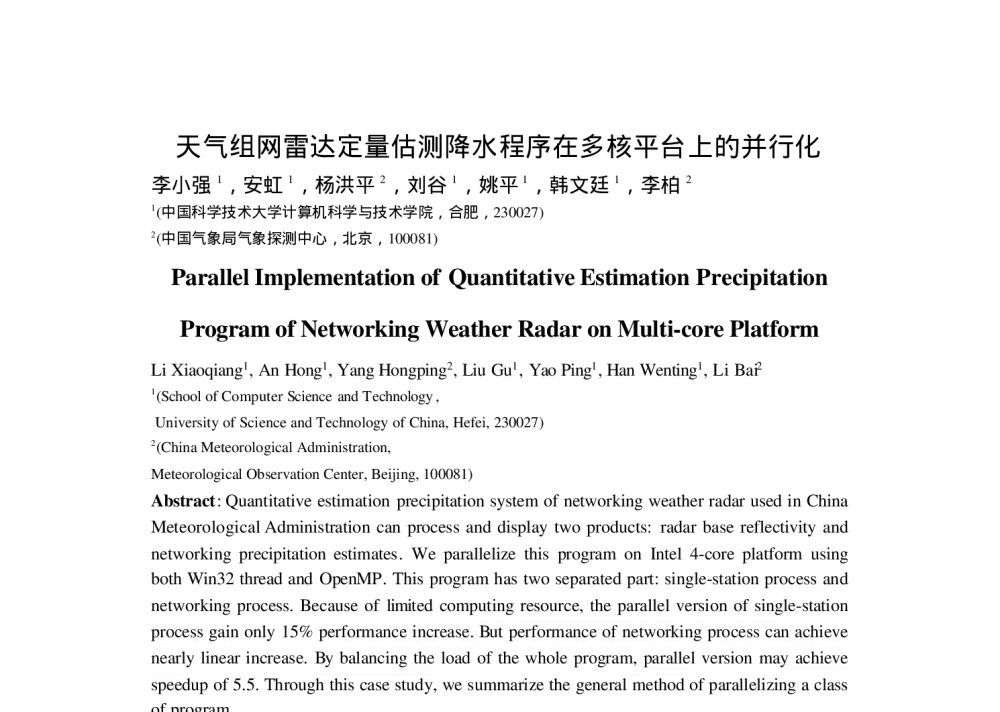 天气组网雷达定量估测降水程序在多核平台上的并行化

李小强 $^1$，安虹 $^1$，杨洪平 $^2$，刘谷 $^1$，姚平 $^1$，韩文廷 $^1$，李柏 $^2$

$^1$(中国科学技术大学计算机科学与技术学院，合肥，230027)

$^2$(中国气象局气象探测中心，北京，100081)

Parallel Implementation of Quantitative Estimation Precipitation Program of Networking Weather Radar on Multi-core Platform

Li Xiaoqiang$^1$, An Hong$^1$, Yang Hongping$^2$, Liu Gu$^1$, Yao Ping$^1$, Han Wenting$^1$, Li Bai$^2$

$^1$(School of Computer Science and Technology,

University of Science and Technology of China, Hefei, 230027)

$^2$(China Meteorological Administration,

Meteorological Observation Center, Beijing, 100081)

Abstract: Quantitative estimation precipitation system of networking weather radar used in China Meteorological Administration can process and display two products: radar base reflectivity and networking precipitation estimates. We parallelize this program on Intel 4-core platform using both Win32 thread and OpenMP. This program has two separated part: single-station process and networking process. Because of limited computing resource, the parallel version of single-station process gain only 15% performance increase. But performance of networking process can achieve nearly linear increase. By balancing the load of the whole program, parallel version may achieve speedup of 5.5. Through this case study, we summarize the general method of parallelizing a class of program.